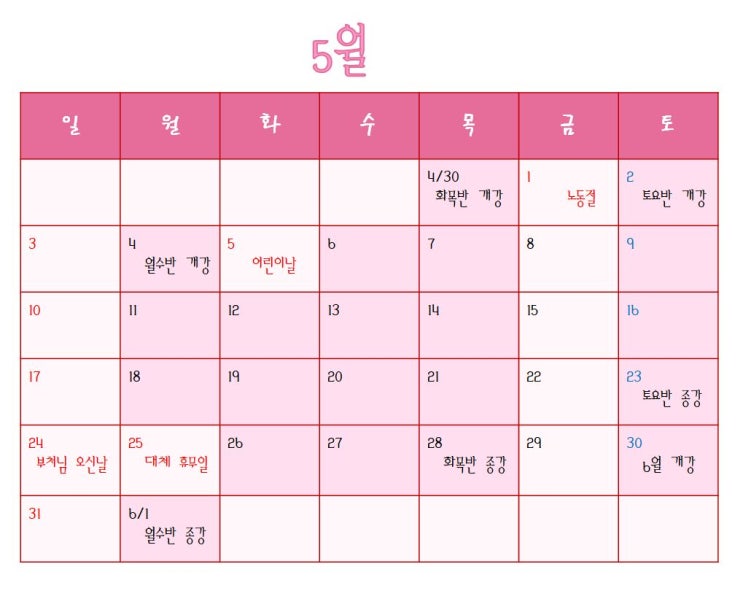 5월

| 일 | 월 | 화 | 수 | 목 | 금 | 토 |
|---|---|---|---|---|---|---|
| | | | | 4/30 화목반 개강 | 1 노동절 | 2 토요반 개강 |
| 3 | 4 월수반 개강 | 5 어린이날 | 6 | 7 | 8 | 9 |
| 10 | 11 | 12 | 13 | 14 | 15 | 16 |
| 17 | 18 | 19 | 20 | 21 | 22 | 23 토요반 종강 |
| 24 부처님 오신날 | 25 대체 휴무일 | 26 | 27 | 28 화목반 종강 | 29 | 30 6월 개강 |
| 31 | 6/1 월수반 종강 | | | | | |